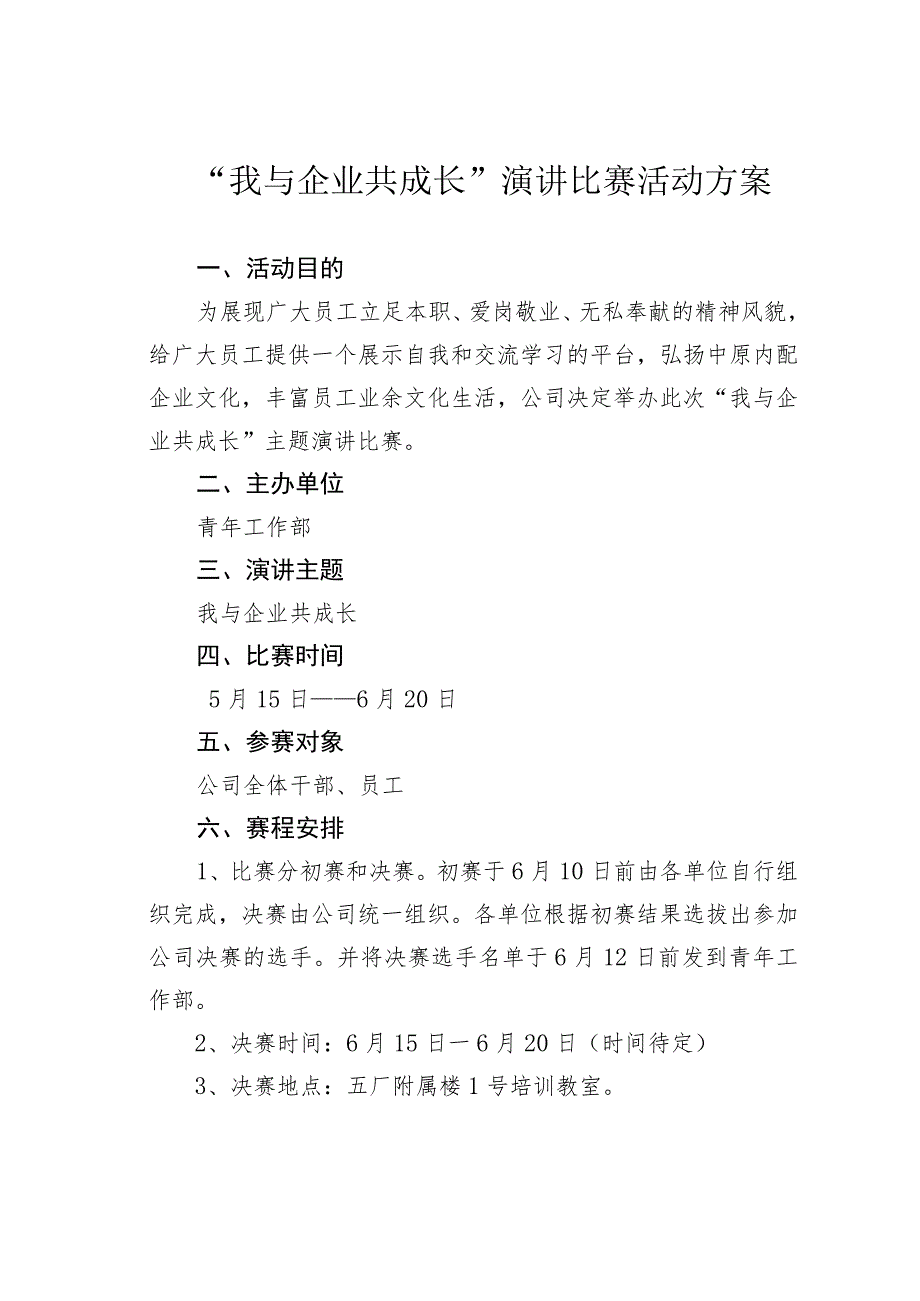 “我与企业共成长”演讲比赛活动方案

一、活动目的

为展现广大员工立足本职、爱岗敬业、无私奉献的精神风貌，给广大员工提供一个展示自我和交流学习的平台，弘扬中原内配企业文化，丰富员工业余文化生活，公司决定举办此次“我与企业共成长”主题演讲比赛。

二、主办单位

青年工作部

三、演讲主题

我与企业共成长

四、比赛时间

5月15日——6月20日

五、参赛对象

公司全体干部、员工

六、赛程安排

1、比赛分初赛和决赛。初赛于6月10日前由各单位自行组织完成，决赛由公司统一组织。各单位根据初赛结果选拔出参加公司决赛的选手。并将决赛选手名单于6月12日前发到青年工作部。

2、决赛时间：6月15日一6月20日（时间待定）

3、决赛地点：五厂附属楼1号培训教室。